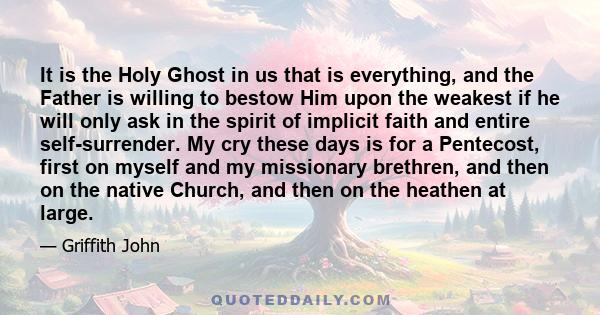 It is the Holy Ghost in us that is everything, and the Father is willing to bestow Him upon the weakest if he will only ask in the spirit of implicit faith and entire self-surrender. My cry these days is for a Pentecost, first on myself and my missionary brethren, and then on the native Church, and then on the heathen at large.

— Griffith John

QUOTEDDAILY.COM